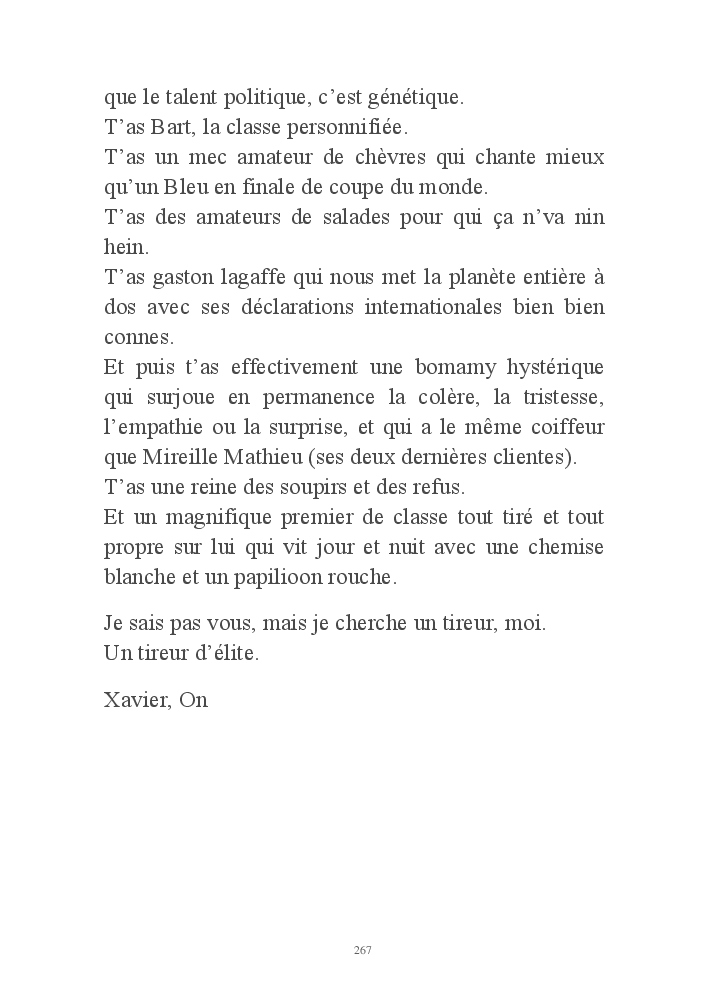 que le talent politique, c'est génétique.
T'as Bart, la classe personnifiée.
T'as un mec amateur de chèvres qui chante mieux qu'un Bleu en finale de coupe du monde.
T'as des amateurs de salades pour qui ça n'va nin hein.
T'as gaston lagaffe qui nous met la planète entière à dos avec ses déclarations internationales bien bien connes.
Et puis t'as effectivement une bomamy hystérique qui surjoue en permanence la colère, la tristesse, l'empathie ou la surprise, et qui a le même coiffeur que Mireille Mathieu (ses deux dernières clientes).
T'as une reine des soupirs et des refus.
Et un magnifique premier de classe tout tiré et tout propre sur lui qui vit jour et nuit avec une chemise blanche et un papilioon rouche.

Je sais pas vous, mais je cherche un tireur, moi.
Un tireur d'élite.

Xavier, On

267